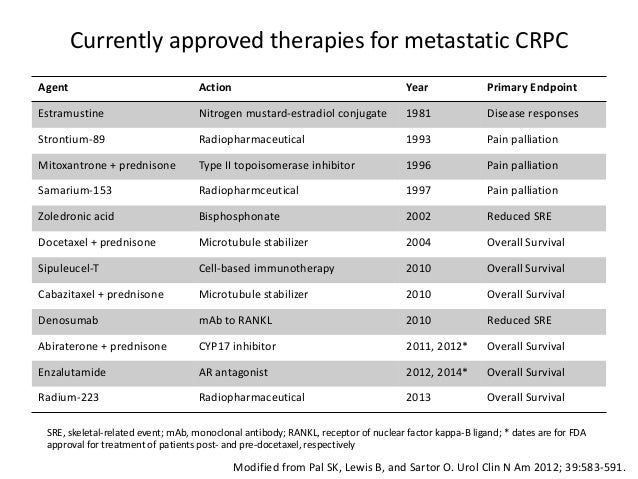 Currently approved therapies for metastatic CRPC

| Agent | Action | Year | Primary Endpoint |
|---|---|---|---|
| Estramustine | Nitrogen mustard-estradiol conjugate | 1981 | Disease responses |
| Strontium-89 | Radiopharmaceutical | 1993 | Pain palliation |
| Mitoxantrone + prednisone | Type II topoisomerase inhibitor | 1996 | Pain palliation |
| Samarium-153 | Radiopharmceutical | 1997 | Pain palliation |
| Zoledronic acid | Bisphosphonate | 2002 | Reduced SRE |
| Docetaxel + prednisone | Microtubule stabilizer | 2004 | Overall Survival |
| Sipuleucel-T | Cell-based immunotherapy | 2010 | Overall Survival |
| Cabazitaxel + prednisone | Microtubule stabilizer | 2010 | Overall Survival |
| Denosumab | mAb to RANKL | 2010 | Reduced SRE |
| Abiraterone + prednisone | CYP17 inhibitor | 2011, 2012* | Overall Survival |
| Enzalutamide | AR antagonist | 2012, 2014* | Overall Survival |
| Radium-223 | Radiopharmaceutical | 2013 | Overall Survival |

SRE, skeletal-related event; mAb, monoclonal antibody; RANKL, receptor of nuclear factor kappa-B ligand; * dates are for FDA approval for treatment of patients post- and pre-docetaxel, respectively

Modified from Pal SK, Lewis B, and Sartor O. Urol Clin N Am 2012; 39:583-591.